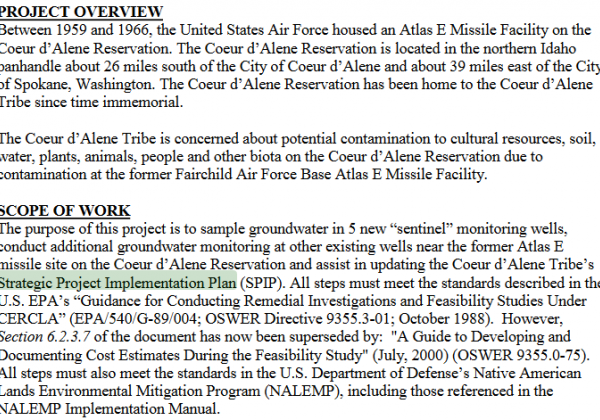 PROJECT OVERVIEW
Between 1959 and 1966, the United States Air Force housed an Atlas E Missile Facility on the Coeur d'Alene Reservation. The Coeur d'Alene Reservation is located in the northern Idaho panhandle about 26 miles south of the City of Coeur d'Alene and about 39 miles east of the City of Spokane, Washington. The Coeur d'Alene Reservation has been home to the Coeur d'Alene Tribe since time immemorial.

The Coeur d'Alene Tribe is concerned about potential contamination to cultural resources, soil, water, plants, animals, people and other biota on the Coeur d'Alene Reservation due to contamination at the former Fairchild Air Force Base Atlas E Missile Facility.

SCOPE OF WORK
The purpose of this project is to sample groundwater in 5 new "sentinel" monitoring wells, conduct additional groundwater monitoring at other existing wells near the former Atlas E missile site on the Coeur d'Alene Reservation and assist in updating the Coeur d'Alene Tribe's Strategic Project Implementation Plan (SPIP). All steps must meet the standards described in the U.S. EPA's "Guidance for Conducting Remedial Investigations and Feasibility Studies Under CERCLA" (EPA/540/G-89/004; OSWER Directive 9355.3-01; October 1988). However, Section 6.2.3.7 of the document has now been superseded by: "A Guide to Developing and Documenting Cost Estimates During the Feasibility Study" (July, 2000) (OSWER 9355.0-75). All steps must also meet the standards in the U.S. Department of Defense's Native American Lands Environmental Mitigation Program (NALEMP), including those referenced in the NALEMP Implementation Manual.